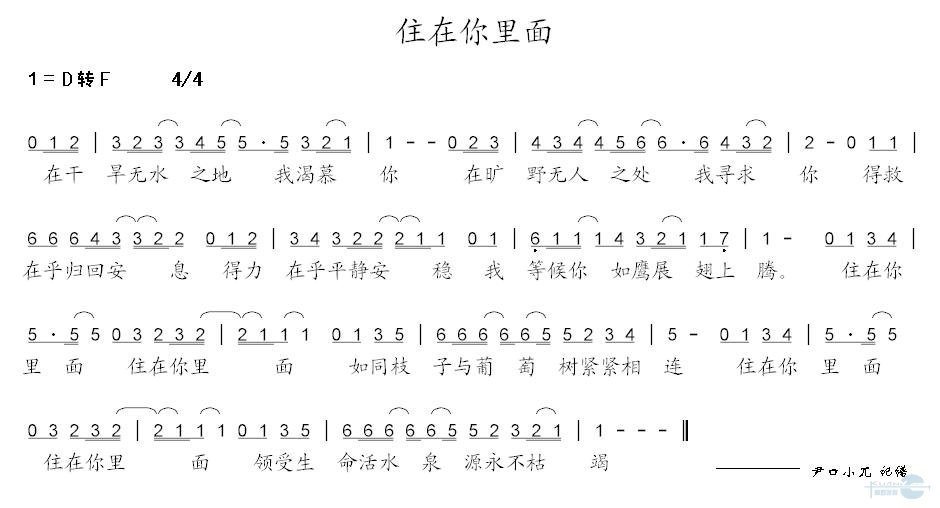 住在你里面

1＝D转F　　4/4

0 1 2 | 3 2 3 3 4 5 5 · 5 3 2 1 | 1 - - 0 2 3 | 4 3 4 4 5 6 6 · 6 4 3 2 | 2 - 0 1 1 |
在干 旱无水 之地 我渴慕 你 在旷 野无人 之处 我寻求 你 得救

6 6 6 4 3 3 2 2 0 1 2 | 3 4 3 2 2 2 1 1 0 1 | 6 1 1 1 4 3 2 1 1 7 | 1 - 0 1 3 4 |
在乎归回安 息 得力 在乎平静安 稳 我 等候你 如鹰展 翅上 腾。 住在你

5 · 5 5 0 3 2 3 2 | 2 1 1 1 0 1 3 5 | 6 6 6 6 6 5 5 2 3 4 | 5 - 0 1 3 4 | 5 · 5 5
里 面 住在你里 面 如同枝 子与葡 萄 树紧紧相 连 住在你 里 面

0 3 2 3 2 | 2 1 1 1 0 1 3 5 | 6 6 6 6 6 5 5 2 3 2 1 | 1 - - - ‖
住在你里 面 领受生 命活水 泉 源永不枯 竭

尹口小兀 记谱